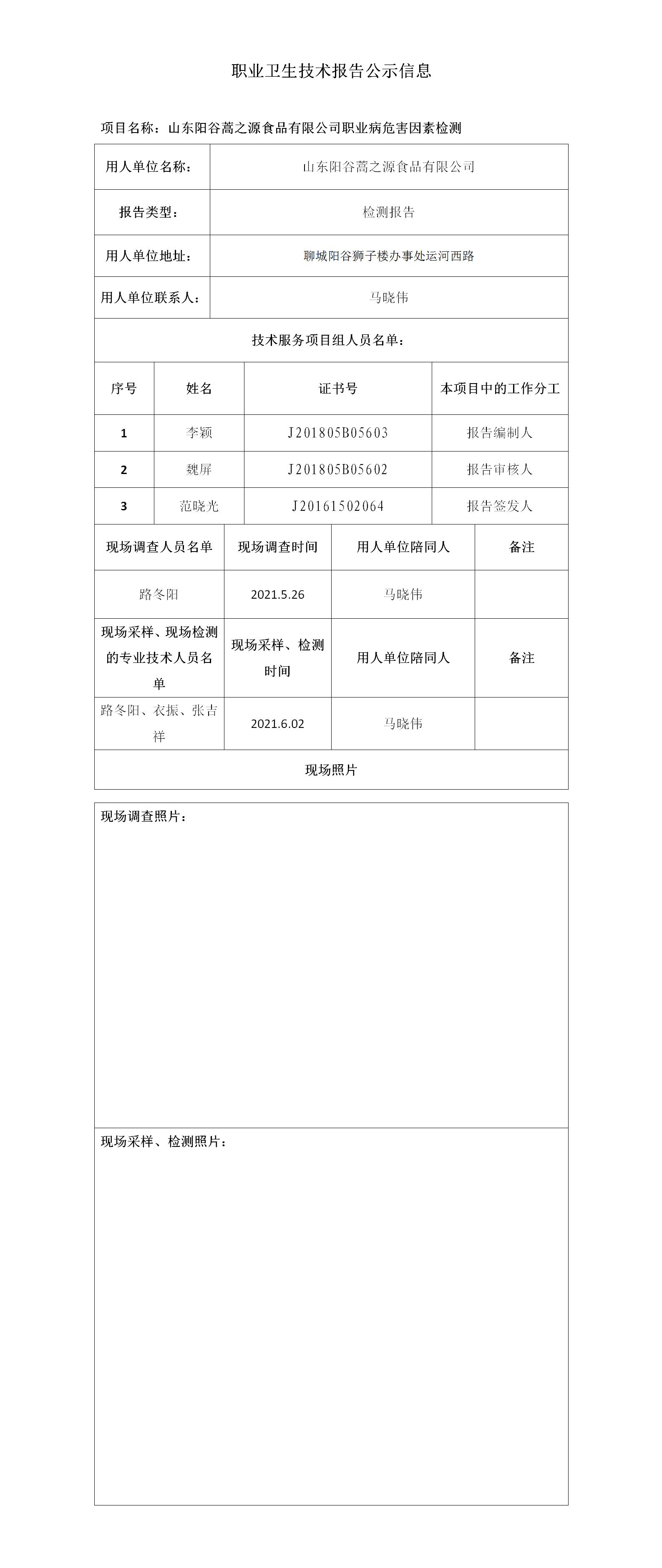 职业卫生技术报告公示信息

项目名称：山东阳谷蒿之源食品有限公司职业病危害因素检测

| 用人单位名称： | 山东阳谷蒿之源食品有限公司 |
|---|---|
| 报告类型： | 检测报告 |
| 用人单位地址： | 聊城阳谷狮子楼办事处运河西路 |
| 用人单位联系人： | 马晓伟 |

技术服务项目组人员名单：

| 序号 | 姓名 | 证书号 | 本项目中的工作分工 |
|---|---|---|---|
| 1 | 李颖 | J201805B05603 | 报告编制人 |
| 2 | 魏屏 | J201805B05602 | 报告审核人 |
| 3 | 范晓光 | J20161502064 | 报告签发人 |

| 现场调查人员名单 | 现场调查时间 | 用人单位陪同人 | 备注 |
|---|---|---|---|
| 路冬阳 | 2021.5.26 | 马晓伟 | |
| 现场采样、现场检测的专业技术人员名单 | 现场采样、检测时间 | 用人单位陪同人 | 备注 |
| 路冬阳、衣振、张吉祥 | 2021.6.02 | 马晓伟 | |

现场照片

现场调查照片：

现场采样、检测照片：